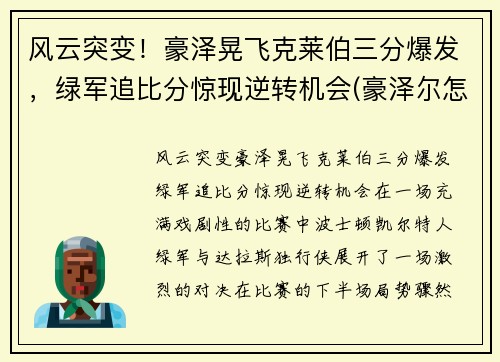 风云突变！豪泽晃飞克莱伯三分爆发，绿军追比分惊现逆转机会(豪泽尔怎

风云突变豪泽晃飞克莱伯三分爆发绿军追比分惊现逆转机会在一场充满戏剧性的比赛中波士顿凯尔特人绿军与达拉斯独行侠展开了一场激烈的对决在比赛的下半场局势骤然